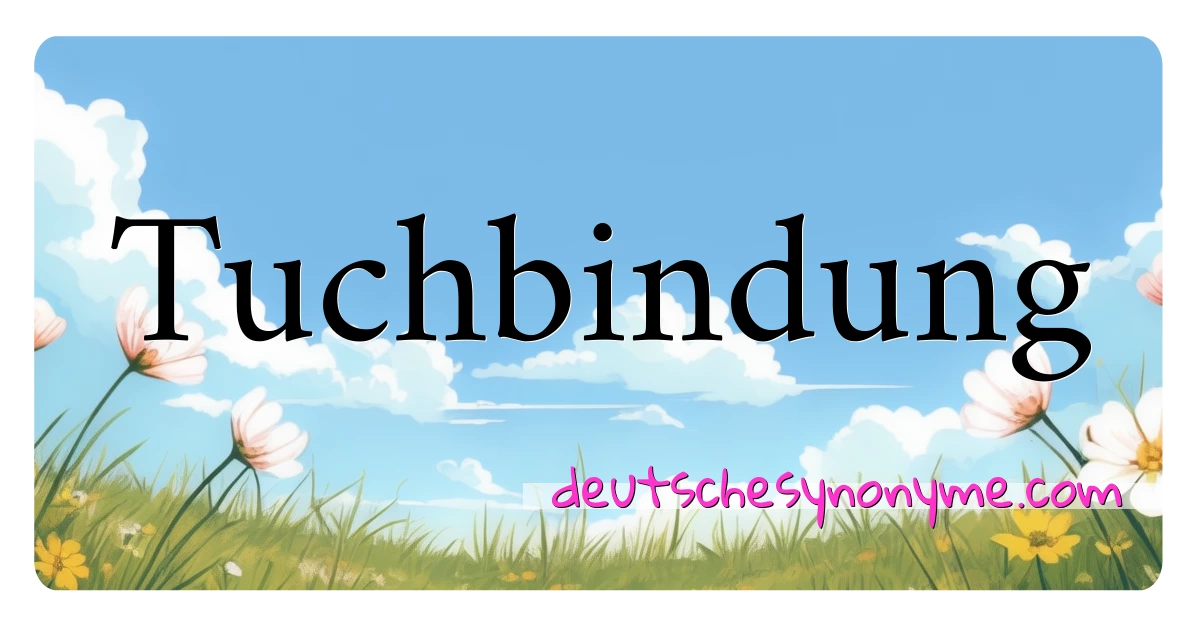 Tuchbindung

deutschesynonyme.com